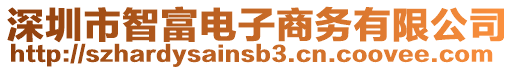 深圳市智富电子商务有限公司
http://szhardysainsb3.cn.coovee.com